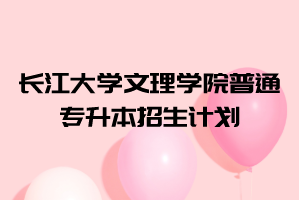 长江大学文理学院普通专升本招生计划